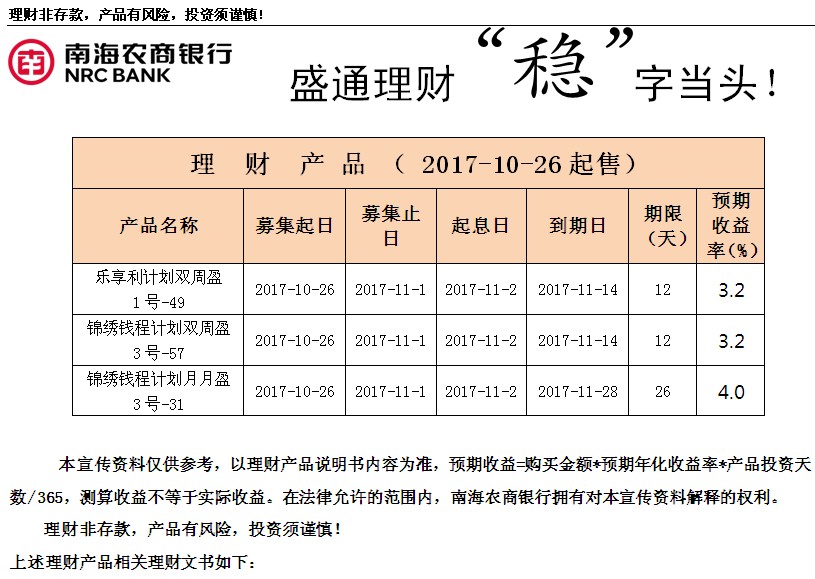 理财非存款，产品有风险，投资须谨慎！

南海农商银行
NRC BANK

盛通理财“稳”字当头！

| 理 财 产 品 （ 2017-10-26 起售） | | | | | | |
|---|---|---|---|---|---|---|
| 产品名称 | 募集起日 | 募集止日 | 起息日 | 到期日 | 期限（天） | 预期收益率（%） |
| 乐享利计划双周盈1号-49 | 2017-10-26 | 2017-11-1 | 2017-11-2 | 2017-11-14 | 12 | 3.2 |
| 锦绣钱程计划双周盈3号-57 | 2017-10-26 | 2017-11-1 | 2017-11-2 | 2017-11-14 | 12 | 3.2 |
| 锦绣钱程计划月月盈3号-31 | 2017-10-26 | 2017-11-1 | 2017-11-2 | 2017-11-28 | 26 | 4.0 |

本宣传资料仅供参考，以理财产品说明书内容为准，预期收益=购买金额*预期年化收益率*产品投资天数/365，测算收益不等于实际收益。在法律允许的范围内，南海农商银行拥有对本宣传资料解释的权利。

理财非存款，产品有风险，投资须谨慎！

上述理财产品相关理财文书如下：